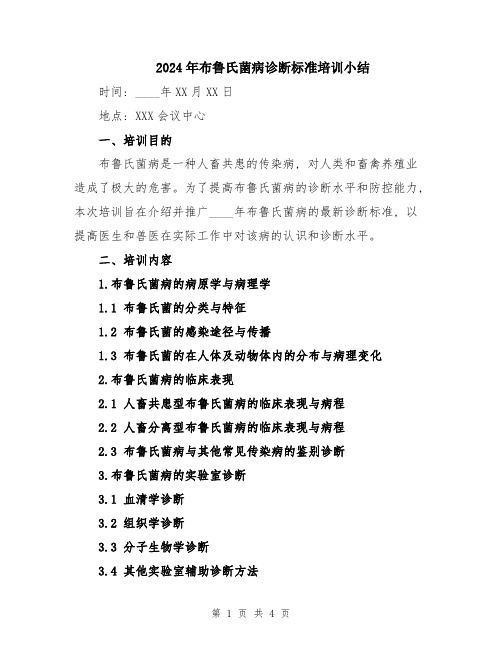 2024年布鲁氏菌病诊断标准培训小结

时间：____年XX月XX日

地点：XXX会议中心

一、培训目的

布鲁氏菌病是一种人畜共患的传染病，对人类和畜禽养殖业造成了极大的危害。为了提高布鲁氏菌病的诊断水平和防控能力，本次培训旨在介绍并推广____年布鲁氏菌病的最新诊断标准，以提高医生和兽医在实际工作中对该病的认识和诊断水平。

二、培训内容

1.布鲁氏菌病的病原学与病理学

1.1 布鲁氏菌的分类与特征

1.2 布鲁氏菌的感染途径与传播

1.3 布鲁氏菌的在人体及动物体内的分布与病理变化

2.布鲁氏菌病的临床表现

2.1 人畜共患型布鲁氏菌病的临床表现与病程

2.2 人畜分离型布鲁氏菌病的临床表现与病程

2.3 布鲁氏菌病与其他常见传染病的鉴别诊断

3.布鲁氏菌病的实验室诊断

3.1 血清学诊断

3.2 组织学诊断

3.3 分子生物学诊断

3.4 其他实验室辅助诊断方法

第 1 页 共 4 页